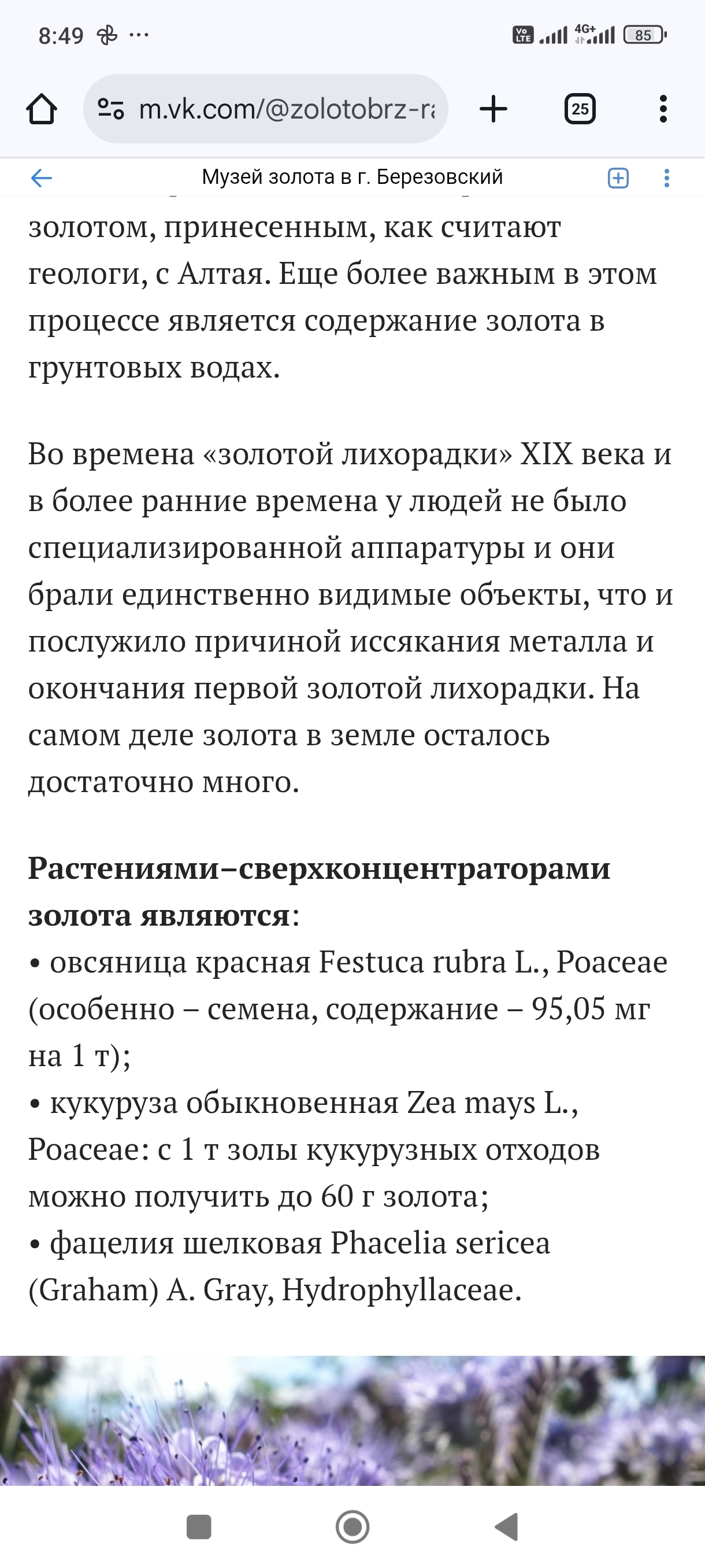 8:49 ···

Vo LTE 4G+ 85

m.vk.com/@zolotobrz-ra

25

Музей золота в г. Березовский

золотом, принесенным, как считают геологи, с Алтая. Еще более важным в этом процессе является содержание золота в грунтовых водах.

Во времена «золотой лихорадки» XIX века и в более ранние времена у людей не было специализированной аппаратуры и они брали единственно видимые объекты, что и послужило причиной иссякания металла и окончания первой золотой лихорадки. На самом деле золота в земле осталось достаточно много.

Растениями–сверхконцентраторами золота являются:
• овсяница красная Festuca rubra L., Poaceae (особенно – семена, содержание – 95,05 мг на 1 т);
• кукуруза обыкновенная Zea mays L., Poaceae: с 1 т золы кукурузных отходов можно получить до 60 г золота;
• фацелия шелковая Phacelia sericea (Graham) A. Gray, Hydrophyllaceae.